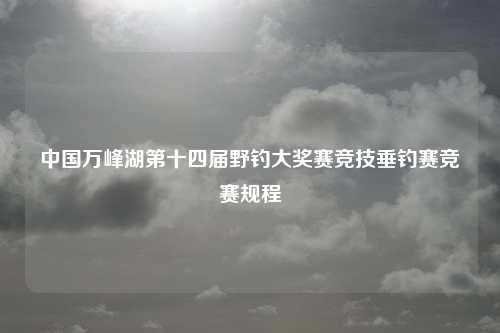 中国万峰湖第十四届野钓大奖赛竞技垂钓赛竞赛规程